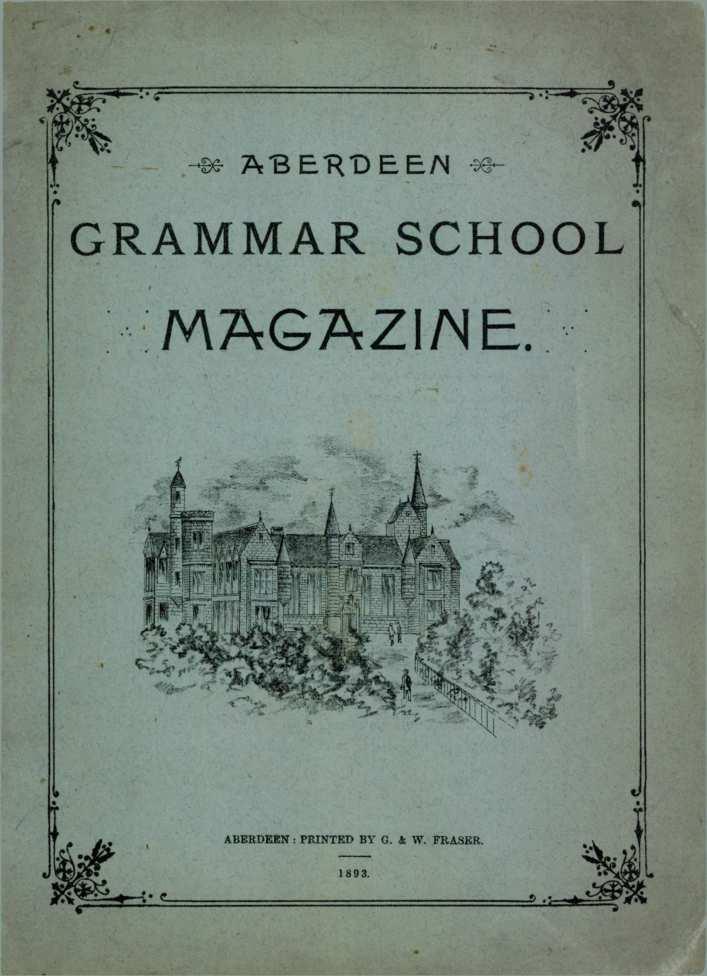 ABERDEEN

GRAMMAR SCHOOL

MAGAZINE.

ABERDEEN: PRINTED BY G. & W. FRASER.

1893.